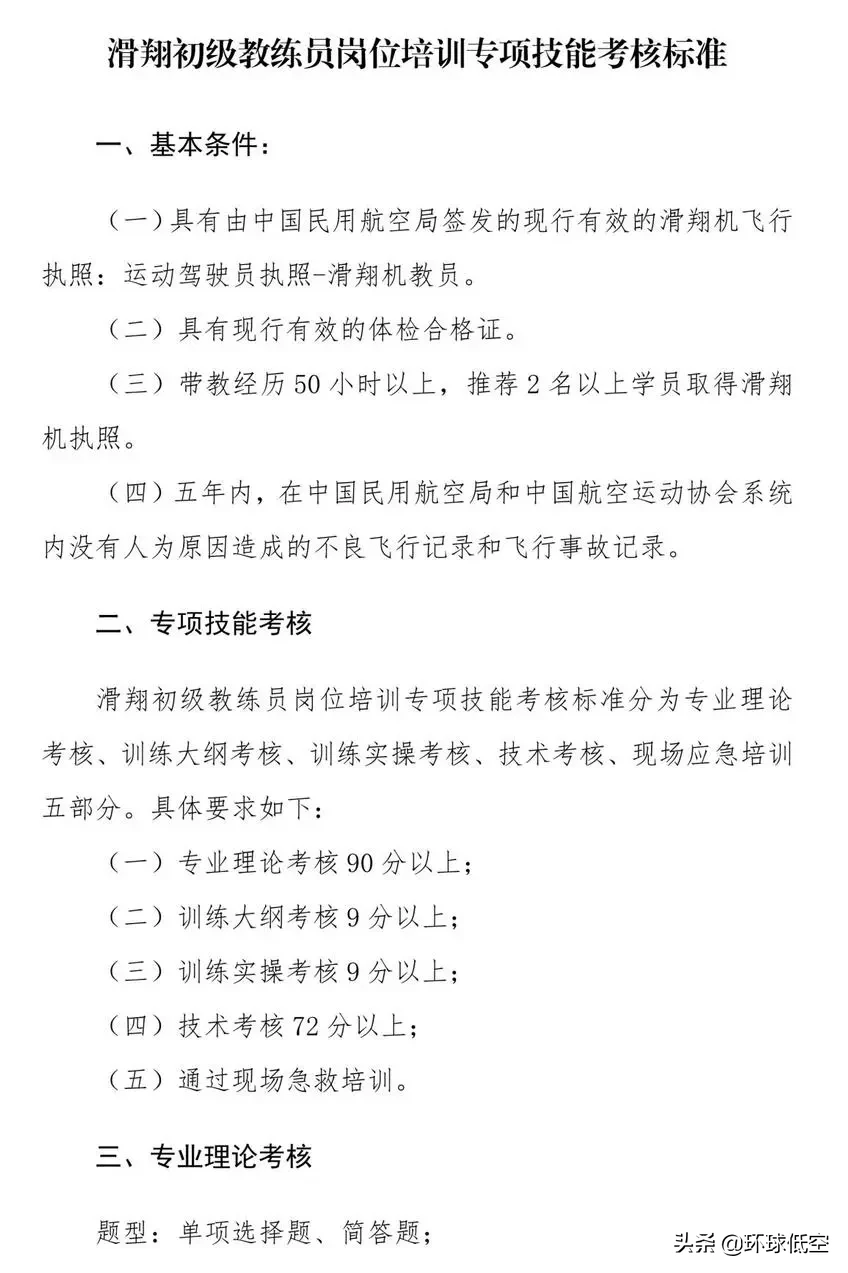 滑翔初级教练员岗位培训专项技能考核标准

一、基本条件：

（一）具有由中国民用航空局签发的现行有效的滑翔机飞行执照：运动驾驶员执照-滑翔机教员。

（二）具有现行有效的体检合格证。

（三）带教经历 50 小时以上，推荐 2 名以上学员取得滑翔机执照。

（四）五年内，在中国民用航空局和中国航空运动协会系统内没有人为原因造成的不良飞行记录和飞行事故记录。

二、专项技能考核

滑翔初级教练员岗位培训专项技能考核标准分为专业理论考核、训练大纲考核、训练实操考核、技术考核、现场应急培训五部分。具体要求如下：

（一）专业理论考核 90 分以上；

（二）训练大纲考核 9 分以上；

（三）训练实操考核 9 分以上；

（四）技术考核 72 分以上；

（五）通过现场急救培训。

三、专业理论考核

题型：单项选择题、简答题；

头条 @环球低空